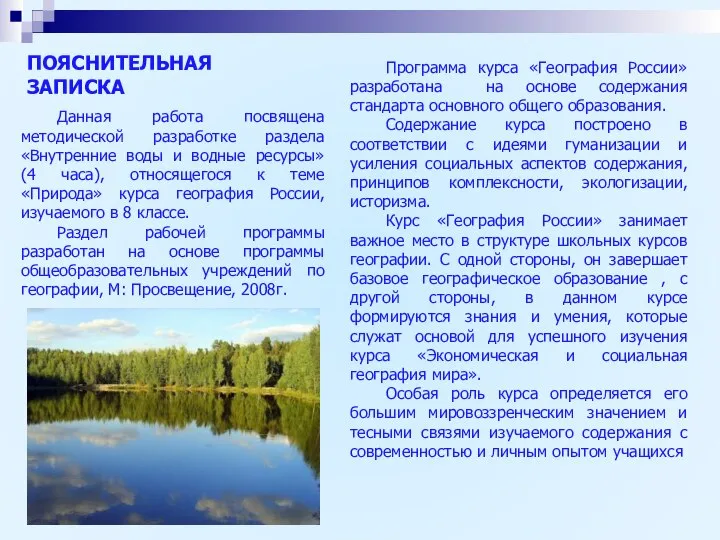 ПОЯСНИТЕЛЬНАЯ ЗАПИСКА

Данная работа посвящена методической разработке раздела «Внутренние воды и водные ресурсы» (4 часа), относящегося к теме «Природа» курса география России, изучаемого в 8 классе.

Раздел рабочей программы разработан на основе программы общеобразовательных учреждений по географии, М: Просвещение, 2008г.

Программа курса «География России» разработана на основе содержания стандарта основного общего образования.

Содержание курса построено в соответствии с идеями гуманизации и усиления социальных аспектов содержания, принципов комплексности, экологизации, историзма.

Курс «География России» занимает важное место в структуре школьных курсов географии. С одной стороны, он завершает базовое географическое образование , с другой стороны, в данном курсе формируются знания и умения, которые служат основой для успешного изучения курса «Экономическая и социальная география мира».

Особая роль курса определяется его большим мировоззренческим значением и тесными связями изучаемого содержания с современностью и личным опытом учащихся